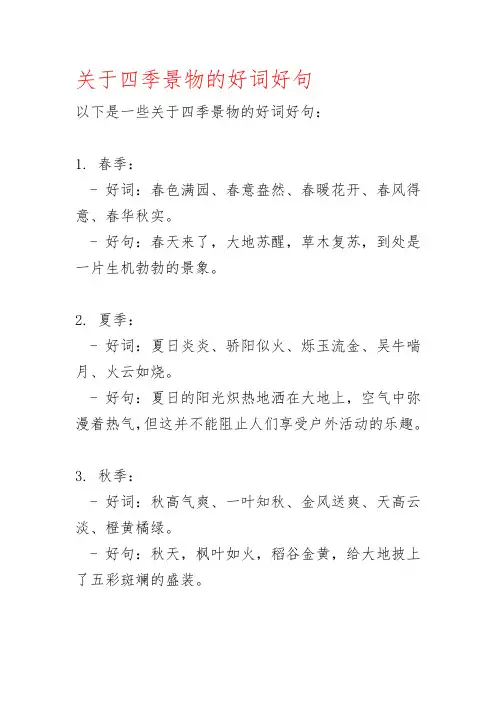 关于四季景物的好词好句

以下是一些关于四季景物的好词好句：

1. 春季：

- 好词：春色满园、春意盎然、春暖花开、春风得意、春华秋实。

- 好句：春天来了，大地苏醒，草木复苏，到处是一片生机勃勃的景象。

2. 夏季：

- 好词：夏日炎炎、骄阳似火、烁玉流金、吴牛喘月、火云如烧。

- 好句：夏日的阳光炽热地洒在大地上，空气中弥漫着热气，但这并不能阻止人们享受户外活动的乐趣。

3. 秋季：

- 好词：秋高气爽、一叶知秋、金风送爽、天高云淡、橙黄橘绿。

- 好句：秋天，枫叶如火，稻谷金黄，给大地披上了五彩斑斓的盛装。